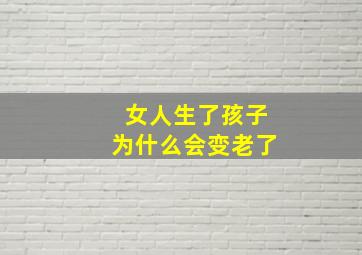 女人生了孩子
为什么会变老了